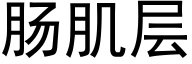 肠肌层